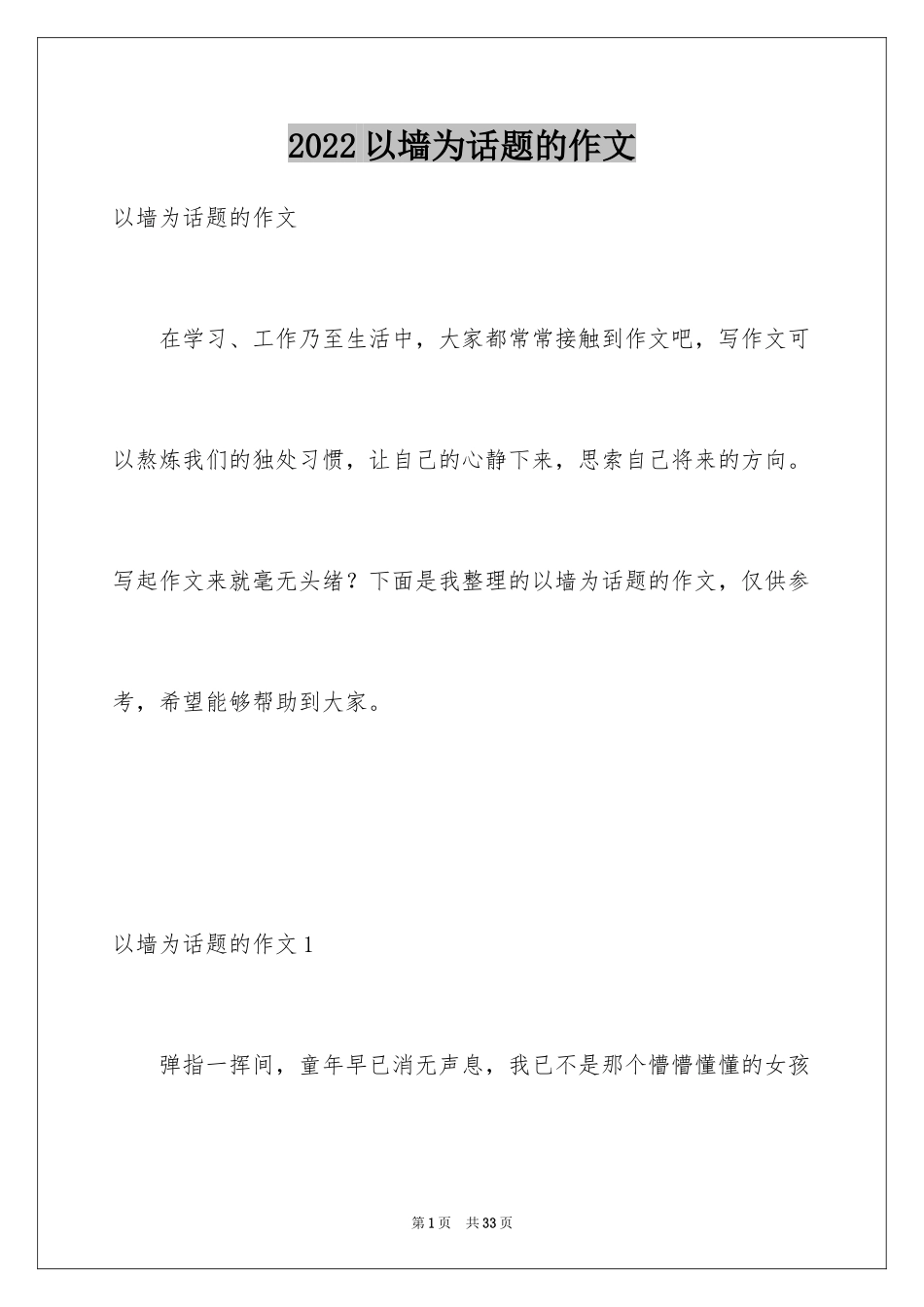 2022 以墙为话题的作文

以墙为话题的作文

在学习、工作乃至生活中，大家都常常接触到作文吧，写作文可以熬炼我们的独处习惯，让自己的心静下来，思索自己将来的方向。写起作文来就毫无头绪？下面是我整理的以墙为话题的作文，仅供参考，希望能够帮助到大家。

以墙为话题的作文 1

弹指一挥间，童年早已消无声息，我已不是那个懵懵懂懂的女孩

第 1 页　共 33 页